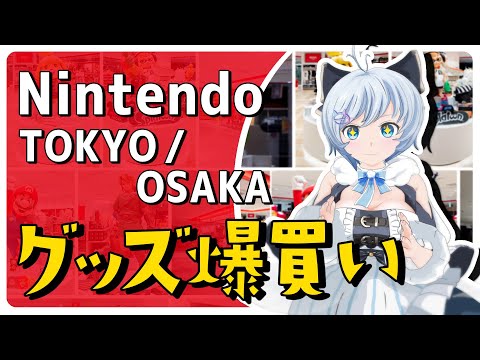 Nintendo
TOKYO /
OSAKA
グッズ爆買い